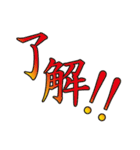 了解!!